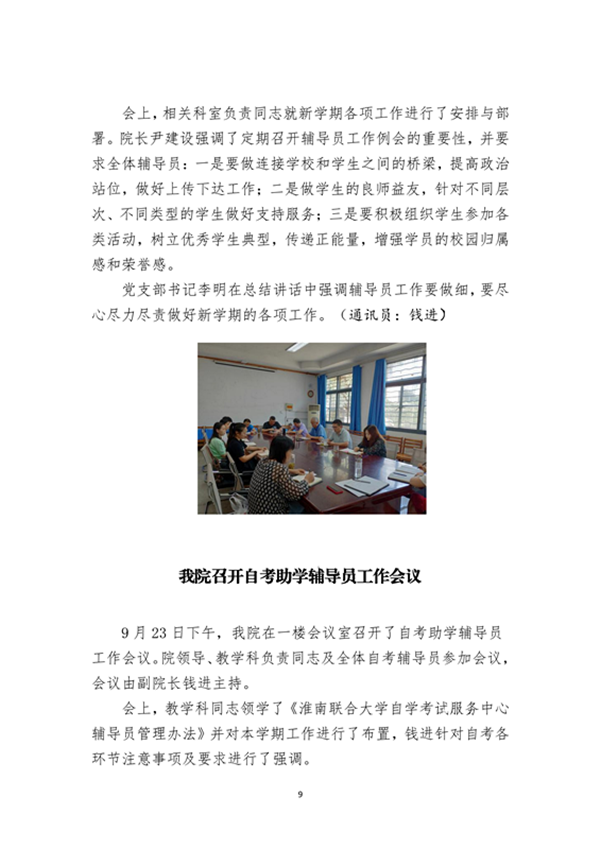 会上，相关科室负责同志就新学期各项工作进行了安排与部署。院长尹建设强调了定期召开辅导员工作例会的重要性，并要求全体辅导员：一是要做连接学校和学生之间的桥梁，提高政治站位，做好上传下达工作；二是做学生的良师益友，针对不同层次、不同类型的学生做好支持服务；三是要积极组织学生参加各类活动，树立优秀学生典型，传递正能量，增强学员的校园归属感和荣誉感。

党支部书记李明在总结讲话中强调辅导员工作要做细，要尽心尽力尽责做好新学期的各项工作。（通讯员：钱进）

我院召开自考助学辅导员工作会议

9月23日下午，我院在一楼会议室召开了自考助学辅导员工作会议。院领导、教学科负责同志及全体自考辅导员参加会议，会议由副院长钱进主持。

会上，教学科同志领学了《淮南联合大学自学考试服务中心辅导员管理办法》并对本学期工作进行了布置，钱进针对自考各环节注意事项及要求进行了强调。

9